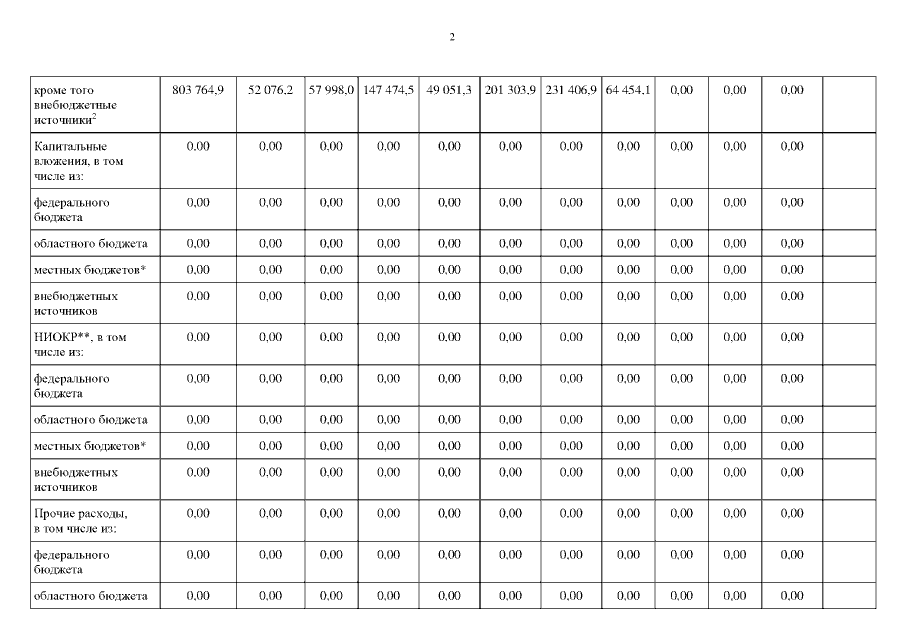 2

| кроме того внебюджетные источники$^{2}$ | 803 764,9 | 52 076,2 | 57 998,0 | 147 474,5 | 49 051,3 | 201 303,9 | 231 406,9 | 64 454,1 | 0,00 | 0,00 | 0,00 | |
|---|---|---|---|---|---|---|---|---|---|---|---|---|
| Капитальные вложения, в том числе из: | 0,00 | 0,00 | 0,00 | 0,00 | 0,00 | 0,00 | 0,00 | 0,00 | 0,00 | 0,00 | 0,00 | |
| федерального бюджета | 0,00 | 0,00 | 0,00 | 0,00 | 0,00 | 0,00 | 0,00 | 0,00 | 0,00 | 0,00 | 0,00 | |
| областного бюджета | 0,00 | 0,00 | 0,00 | 0,00 | 0,00 | 0,00 | 0,00 | 0,00 | 0,00 | 0,00 | 0,00 | |
| местных бюджетов* | 0,00 | 0,00 | 0,00 | 0,00 | 0,00 | 0,00 | 0,00 | 0,00 | 0,00 | 0,00 | 0,00 | |
| внебюджетных источников | 0,00 | 0,00 | 0,00 | 0,00 | 0,00 | 0,00 | 0,00 | 0,00 | 0,00 | 0,00 | 0,00 | |
| НИОКР**, в том числе из: | 0,00 | 0,00 | 0,00 | 0,00 | 0,00 | 0,00 | 0,00 | 0,00 | 0,00 | 0,00 | 0,00 | |
| федерального бюджета | 0,00 | 0,00 | 0,00 | 0,00 | 0,00 | 0,00 | 0,00 | 0,00 | 0,00 | 0,00 | 0,00 | |
| областного бюджета | 0,00 | 0,00 | 0,00 | 0,00 | 0,00 | 0,00 | 0,00 | 0,00 | 0,00 | 0,00 | 0,00 | |
| местных бюджетов* | 0,00 | 0,00 | 0,00 | 0,00 | 0,00 | 0,00 | 0,00 | 0,00 | 0,00 | 0,00 | 0,00 | |
| внебюджетных источников | 0,00 | 0,00 | 0,00 | 0,00 | 0,00 | 0,00 | 0,00 | 0,00 | 0,00 | 0,00 | 0,00 | |
| Прочие расходы, в том числе из: | 0,00 | 0,00 | 0,00 | 0,00 | 0,00 | 0,00 | 0,00 | 0,00 | 0,00 | 0,00 | 0,00 | |
| федерального бюджета | 0,00 | 0,00 | 0,00 | 0,00 | 0,00 | 0,00 | 0,00 | 0,00 | 0,00 | 0,00 | 0,00 | |
| областного бюджета | 0,00 | 0,00 | 0,00 | 0,00 | 0,00 | 0,00 | 0,00 | 0,00 | 0,00 | 0,00 | 0,00 | |